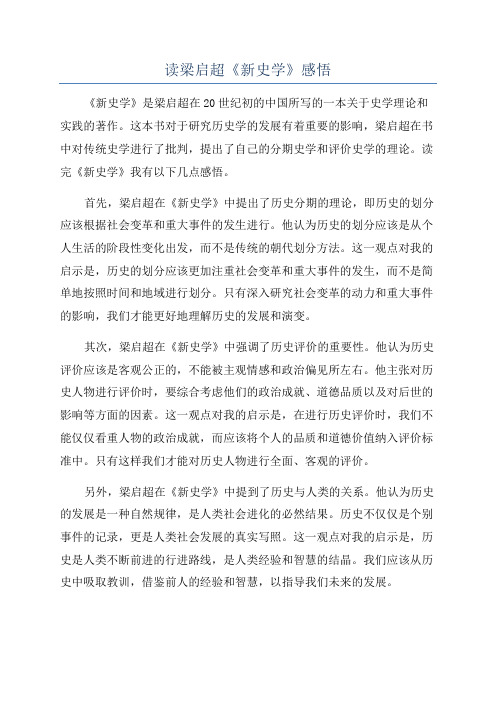 读梁启超《新史学》感悟

《新史学》是梁启超在20世纪初的中国所写的一本关于史学理论和实践的著作。这本书对于研究历史学的发展有着重要的影响，梁启超在书中对传统史学进行了批判，提出了自己的分期史学和评价史学的理论。读完《新史学》我有以下几点感悟。

首先，梁启超在《新史学》中提出了历史分期的理论，即历史的划分应该根据社会变革和重大事件的发生进行。他认为历史的划分应该是从个人生活的阶段性变化出发，而不是传统的朝代划分方法。这一观点对我的启示是，历史的划分应该更加注重社会变革和重大事件的发生，而不是简单地按照时间和地域进行划分。只有深入研究社会变革的动力和重大事件的影响，我们才能更好地理解历史的发展和演变。

其次，梁启超在《新史学》中强调了历史评价的重要性。他认为历史评价应该是客观公正的，不能被主观情感和政治偏见所左右。他主张对历史人物进行评价时，要综合考虑他们的政治成就、道德品质以及对后世的影响等方面的因素。这一观点对我的启示是，在进行历史评价时，我们不能仅仅看重人物的政治成就，而应该将个人的品质和道德价值纳入评价标准中。只有这样我们才能对历史人物进行全面、客观的评价。

另外，梁启超在《新史学》中提到了历史与人类的关系。他认为历史的发展是一种自然规律，是人类社会进化的必然结果。历史不仅仅是个别事件的记录，更是人类社会发展的真实写照。这一观点对我的启示是，历史是人类不断前进的行进路线，是人类经验和智慧的结晶。我们应该从历史中吸取教训，借鉴前人的经验和智慧，以指导我们未来的发展。